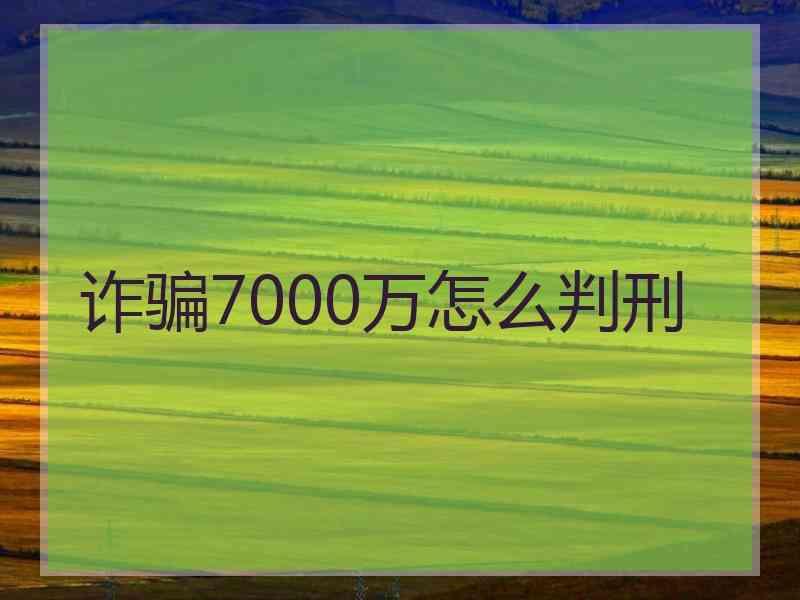 诈骗7000万怎么判刑